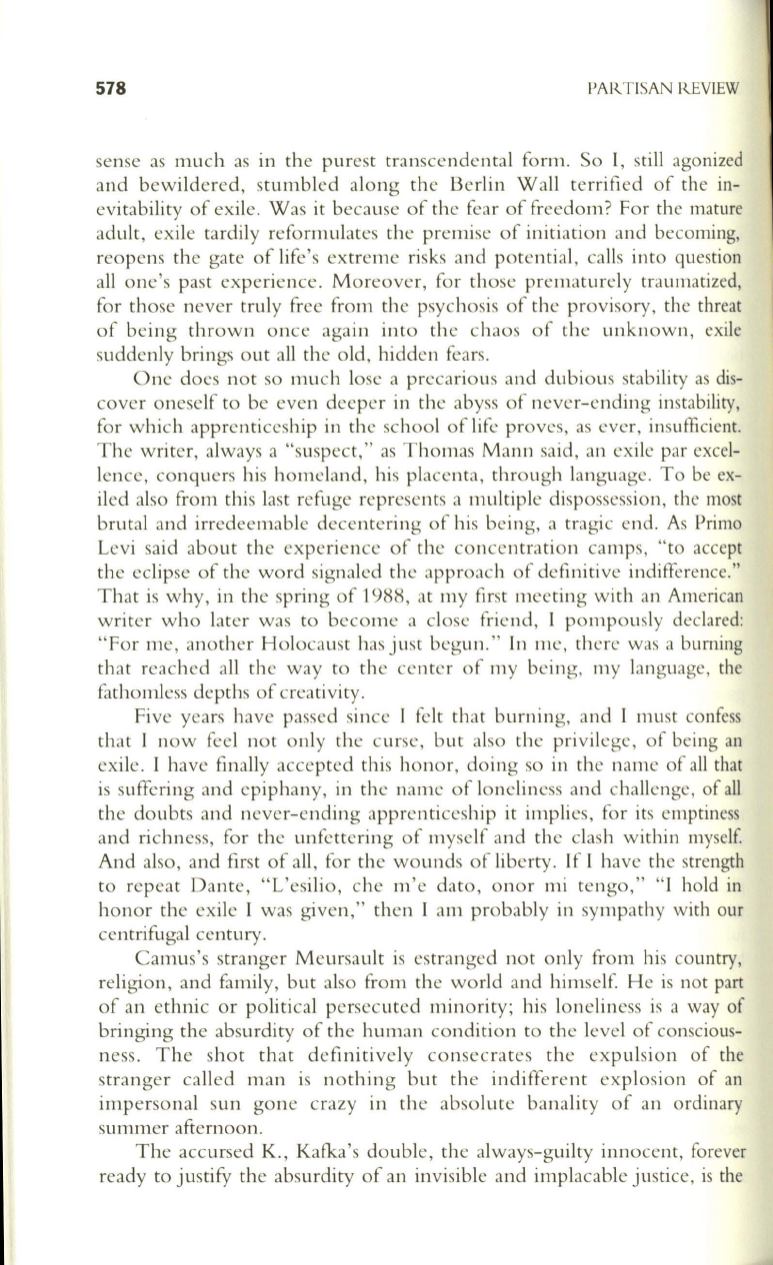 578 PARTISAN REVIEW

sense as much as in the purest transcendental form. So I, still agonized and bewildered, stumbled along the Berlin Wall terrified of the inevitability of exile. Was it because of the fear of freedom? For the mature adult, exile tardily reformulates the premise of initiation and becoming, reopens the gate of life's extreme risks and potential, calls into question all one's past experience. Moreover, for those prematurely traumatized, for those never truly free from the psychosis of the provisory, the threat of being thrown once again into the chaos of the unknown, exile suddenly brings out all the old, hidden fears.

One does not so much lose a precarious and dubious stability as discover oneself to be even deeper in the abyss of never-ending instability, for which apprenticeship in the school of life proves, as ever, insufficient. The writer, always a "suspect," as Thomas Mann said, an exile par excellence, conquers his homeland, his placenta, through language. To be exiled also from this last refuge represents a multiple dispossession, the most brutal and irredeemable decentering of his being, a tragic end. As Primo Levi said about the experience of the concentration camps, "to accept the eclipse of the word signaled the approach of definitive indifference." That is why, in the spring of 1988, at my first meeting with an American writer who later was to become a close friend, I pompously declared: "For me, another Holocaust has just begun." In me, there was a burning that reached all the way to the center of my being, my language, the fathomless depths of creativity.

Five years have passed since I felt that burning, and I must confess that I now feel not only the curse, but also the privilege, of being an exile. I have finally accepted this honor, doing so in the name of all that is suffering and epiphany, in the name of loneliness and challenge, of all the doubts and never-ending apprenticeship it implies, for its emptiness and richness, for the unfettering of myself and the clash within myself. And also, and first of all, for the wounds of liberty. If I have the strength to repeat Dante, "L'esilio, che m'e dato, onor mi tengo," "I hold in honor the exile I was given," then I am probably in sympathy with our centrifugal century.

Camus's stranger Meursault is estranged not only from his country, religion, and family, but also from the world and himself. He is not part of an ethnic or political persecuted minority; his loneliness is a way of bringing the absurdity of the human condition to the level of consciousness. The shot that definitively consecrates the expulsion of the stranger called man is nothing but the indifferent explosion of an impersonal sun gone crazy in the absolute banality of an ordinary summer afternoon.

The accursed K., Kafka's double, the always-guilty innocent, forever ready to justify the absurdity of an invisible and implacable justice, is the